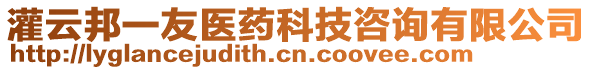 灌云邦一友医药科技咨询有限公司
http://lyglancejudith.cn.coovee.com